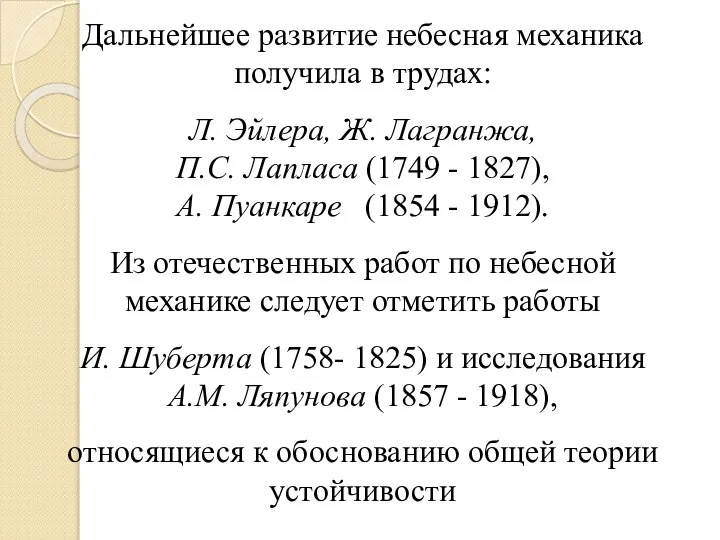 Дальнейшее развитие небесная механика получила в трудах:

Л. Эйлера, Ж. Лагранжа,
П.С. Лапласа (1749 - 1827),
А. Пуанкаре (1854 - 1912).

Из отечественных работ по небесной механике следует отметить работы

И. Шуберта (1758- 1825) и исследования
А.М. Ляпунова (1857 - 1918),

относящиеся к обоснованию общей теории устойчивости